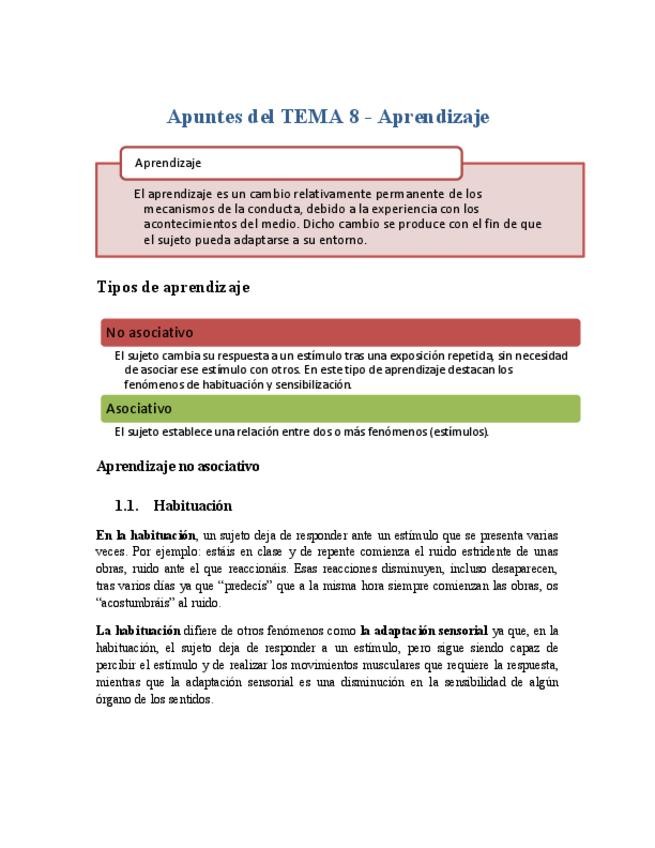 Apuntes del TEMA 8 - Aprendizaje

Aprendizaje

El aprendizaje es un cambio relativamente permanente de los mecanismos de la conducta, debido a la experiencia con los acontecimientos del medio. Dicho cambio se produce con el fin de que el sujeto pueda adaptarse a su entorno.

Tipos de aprendizaje

No asociativo

El sujeto cambia su respuesta a un estímulo tras una exposición repetida, sin necesidad de asociar ese estímulo con otros. En este tipo de aprendizaje destacan los fenómenos de habituación y sensibilización.

Asociativo

El sujeto establece una relación entre dos o más fenómenos (estímulos).

Aprendizaje no asociativo

1.1. Habituación

En la habituación, un sujeto deja de responder ante un estímulo que se presenta varias veces. Por ejemplo: estáis en clase y de repente comienza el ruido estridente de unas obras, ruido ante el que reaccionáis. Esas reacciones disminuyen, incluso desaparecen, tras varios días ya que "predecís" que a la misma hora siempre comienzan las obras, os "acostumbráis" al ruido.

La habituación difiere de otros fenómenos como la adaptación sensorial ya que, en la habituación, el sujeto deja de responder a un estímulo, pero sigue siendo capaz de percibir el estímulo y de realizar los movimientos musculares que requiere la respuesta, mientras que la adaptación sensorial es una disminución en la sensibilidad de algún órgano de los sentidos.